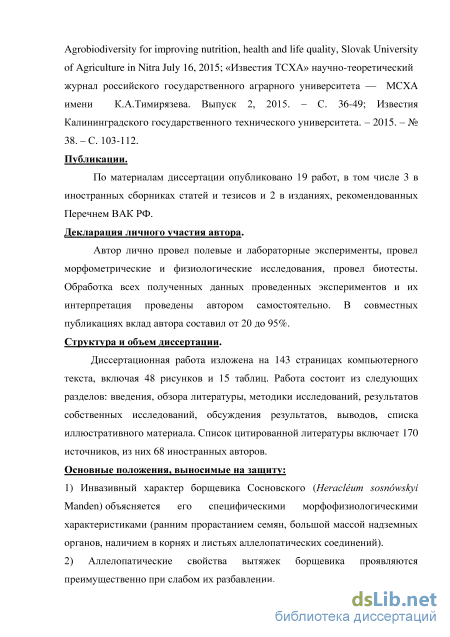 Agrobiodiversity for improving nutrition, health and life quality, Slovak University of Agriculture in Nitra July 16, 2015; «Известия ТСХА» научно-теоретический журнал российского государственного аграрного университета — МСХА имени К.А.Тимирязева. Выпуск 2, 2015. – С. 36-49; Известия Калининградского государственного технического университета. – 2015. – № 38. – С. 103-112.

Публикации.

По материалам диссертации опубликовано 19 работ, в том числе 3 в иностранных сборниках статей и тезисов и 2 в изданиях, рекомендованных Перечнем ВАК РФ.

Декларация личного участия автора.

Автор лично провел полевые и лабораторные эксперименты, провел морфометрические и физиологические исследования, провел биотесты. Обработка всех полученных данных проведенных экспериментов и их интерпретация проведены автором самостоятельно. В совместных публикациях вклад автора составил от 20 до 95%.

Структура и объем диссертации.

Диссертационная работа изложена на 143 страницах компьютерного текста, включая 48 рисунков и 15 таблиц. Работа состоит из следующих разделов: введения, обзора литературы, методики исследований, результатов собственных исследований, обсуждения результатов, выводов, списка иллюстративного материала. Список цитированной литературы включает 170 источников, из них 68 иностранных авторов.

Основные положения, выносимые на защиту:

1) Инвазивный характер борщевика Сосновского (Heracléum sosnówskyi Manden) объясняется его специфическими морфофизиологическими характеристиками (ранним прорастанием семян, большой массой надземных органов, наличием в корнях и листьях аллелопатических соединений).

2) Аллелопатические свойства вытяжек борщевика проявляются преимущественно при слабом их разбавлении.

dsLib.net
библиотека диссертаций